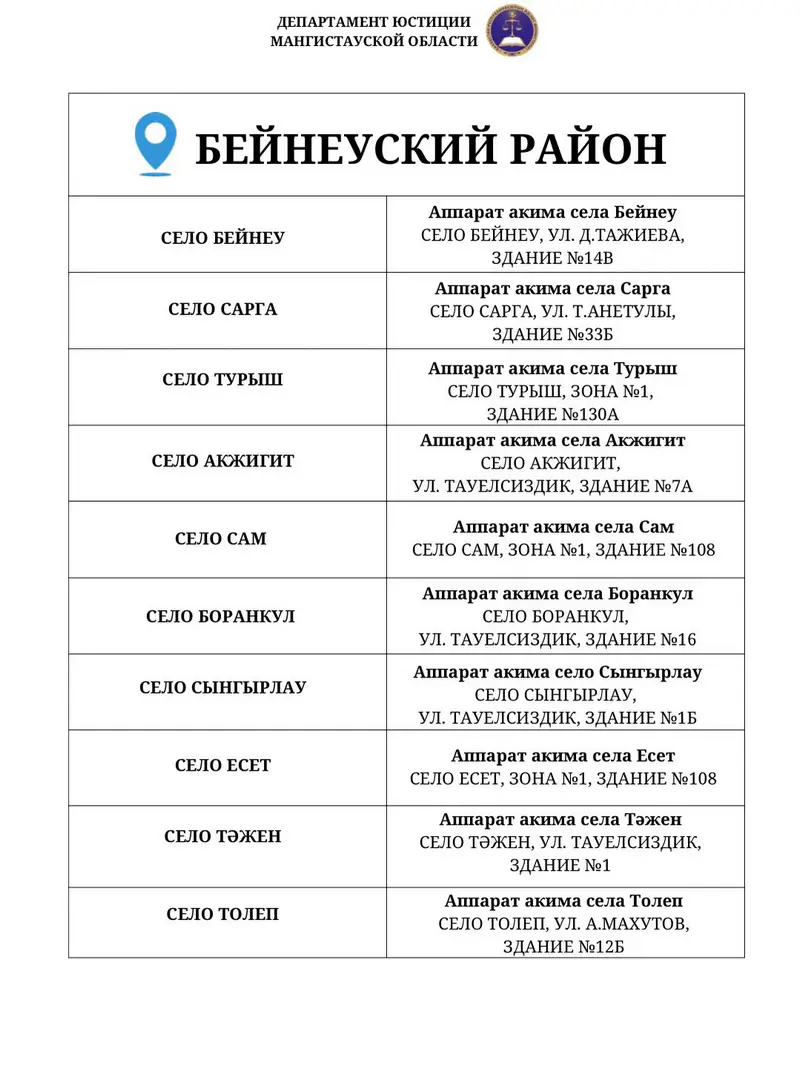 ДЕПАРТАМЕНТ ЮСТИЦИИ
МАНГИСТАУСКОЙ ОБЛАСТИ

| БЕЙНЕУСКИЙ РАЙОН | |
|---|---|
| СЕЛО БЕЙНЕУ | Аппарат акима села Бейнеу СЕЛО БЕЙНЕУ, УЛ. Д.ТАЖИЕВА, ЗДАНИЕ №14В |
| СЕЛО САРГА | Аппарат акима села Сарга СЕЛО САРГА, УЛ. Т.АНЕТУЛЫ, ЗДАНИЕ №33Б |
| СЕЛО ТУРЫШ | Аппарат акима села Турыш СЕЛО ТУРЫШ, ЗОНА №1, ЗДАНИЕ №130А |
| СЕЛО АКЖИГИТ | Аппарат акима села Акжигит СЕЛО АКЖИГИТ, УЛ. ТАУЕЛСИЗДИК, ЗДАНИЕ №7А |
| СЕЛО САМ | Аппарат акима села Сам СЕЛО САМ, ЗОНА №1, ЗДАНИЕ №108 |
| СЕЛО БОРАНКУЛ | Аппарат акима села Боранкул СЕЛО БОРАНКУЛ, УЛ. ТАУЕЛСИЗДИК, ЗДАНИЕ №16 |
| СЕЛО СЫНГЫРЛАУ | Аппарат акима село Сынгырлау СЕЛО СЫНГЫРЛАУ, УЛ. ТАУЕЛСИЗДИК, ЗДАНИЕ №1Б |
| СЕЛО ЕСЕТ | Аппарат акима села Есет СЕЛО ЕСЕТ, ЗОНА №1, ЗДАНИЕ №108 |
| СЕЛО ТӘЖЕН | Аппарат акима села Тәжен СЕЛО ТӘЖЕН, УЛ. ТАУЕЛСИЗДИК, ЗДАНИЕ №1 |
| СЕЛО ТОЛЕП | Аппарат акима села Толеп СЕЛО ТОЛЕП, УЛ. А.МАХУТОВ, ЗДАНИЕ №12Б |